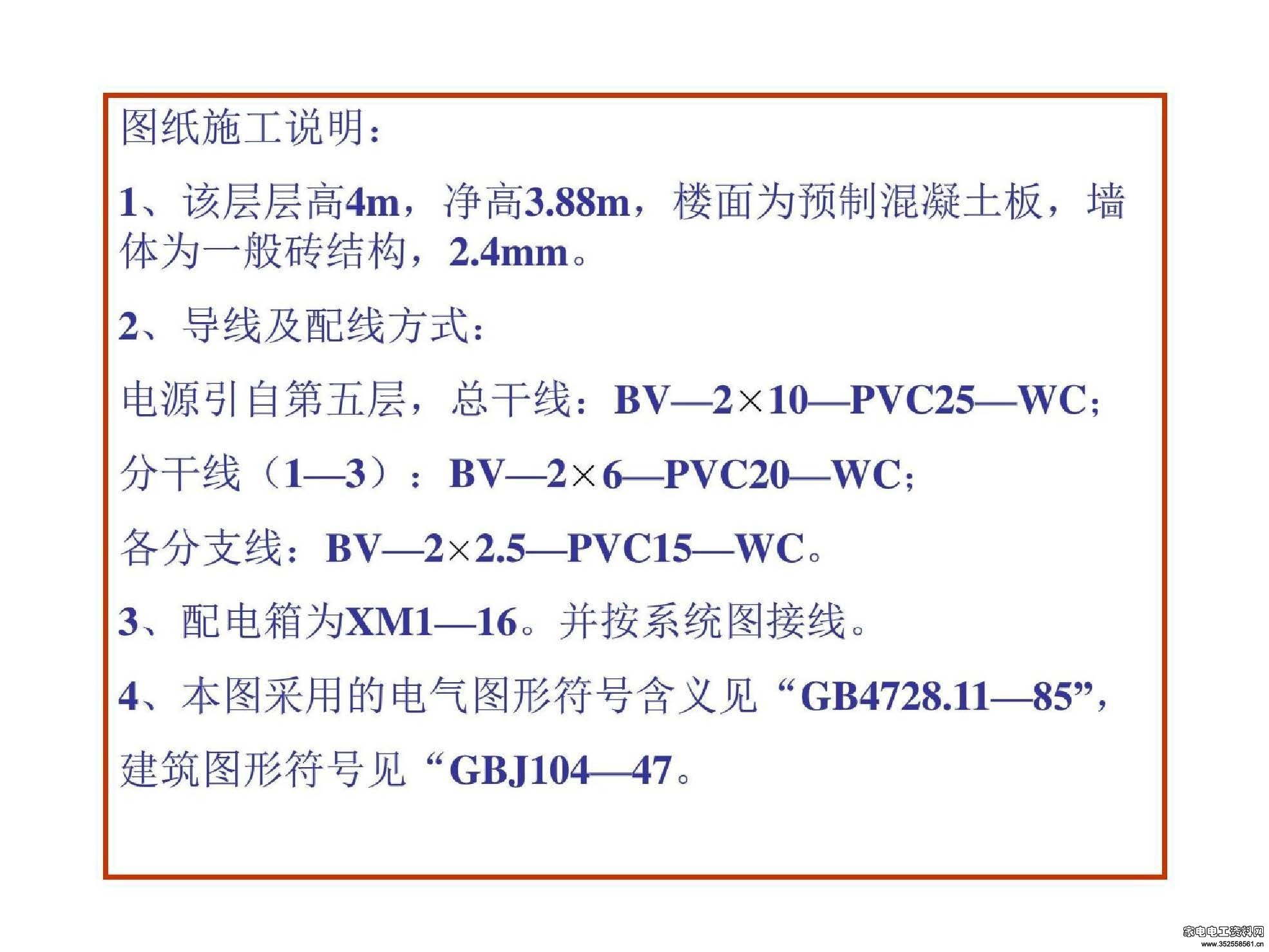 图纸施工说明：

1、该层层高4m，净高3.88m，楼面为预制混凝土板，墙体为一般砖结构，2.4mm。

2、导线及配线方式：

电源引自第五层，总干线：BV—2×10—PVC25—WC；

分干线（1—3）：BV—2×6—PVC20—WC；

各分支线：BV—2×2.5—PVC15—WC。

3、配电箱为XM1—16。并按系统图接线。

4、本图采用的电气图形符号含义见“GB4728.11—85”，

建筑图形符号见“GBJ104—47。

家电电工资料网
www.352558561.cn